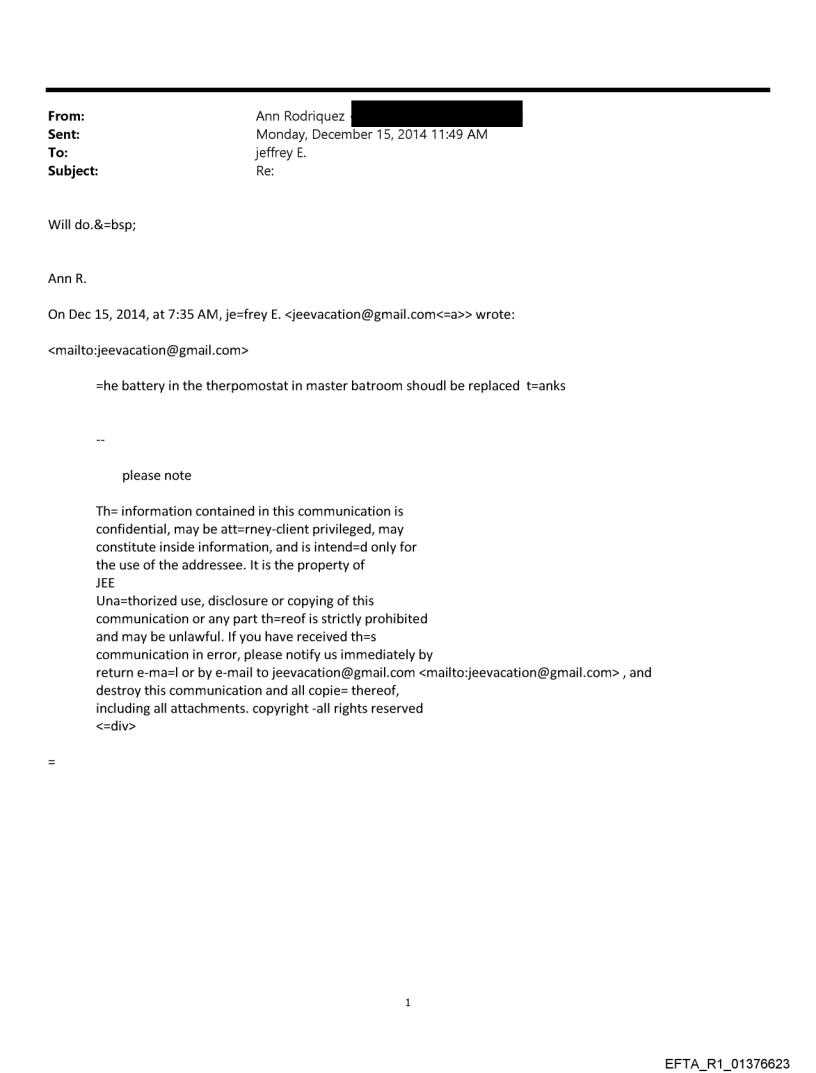 From: Ann Rodriquez
Sent: Monday, December 15, 2014 11:49 AM
To: jeffrey E.
Subject: Re:

Will do.&=bsp;

Ann R.

On Dec 15, 2014, at 7:35 AM, je=frey E. <jeevacation@gmail.com<=a>> wrote:

<mailto:jeevacation@gmail.com>

=he battery in the therpomostat in master batroom shoudl be replaced t=anks

--

please note

Th= information contained in this communication is confidential, may be att=rney-client privileged, may constitute inside information, and is intend=d only for the use of the addressee. It is the property of JEE
Una=thorized use, disclosure or copying of this communication or any part th=reof is strictly prohibited and may be unlawful. If you have received th=s communication in error, please notify us immediately by return e-ma=l or by e-mail to jeevacation@gmail.com <mailto:jeevacation@gmail.com> , and destroy this communication and all copie= thereof, including all attachments. copyright -all rights reserved
<=div>

=

1

EFTA_R1_01376623